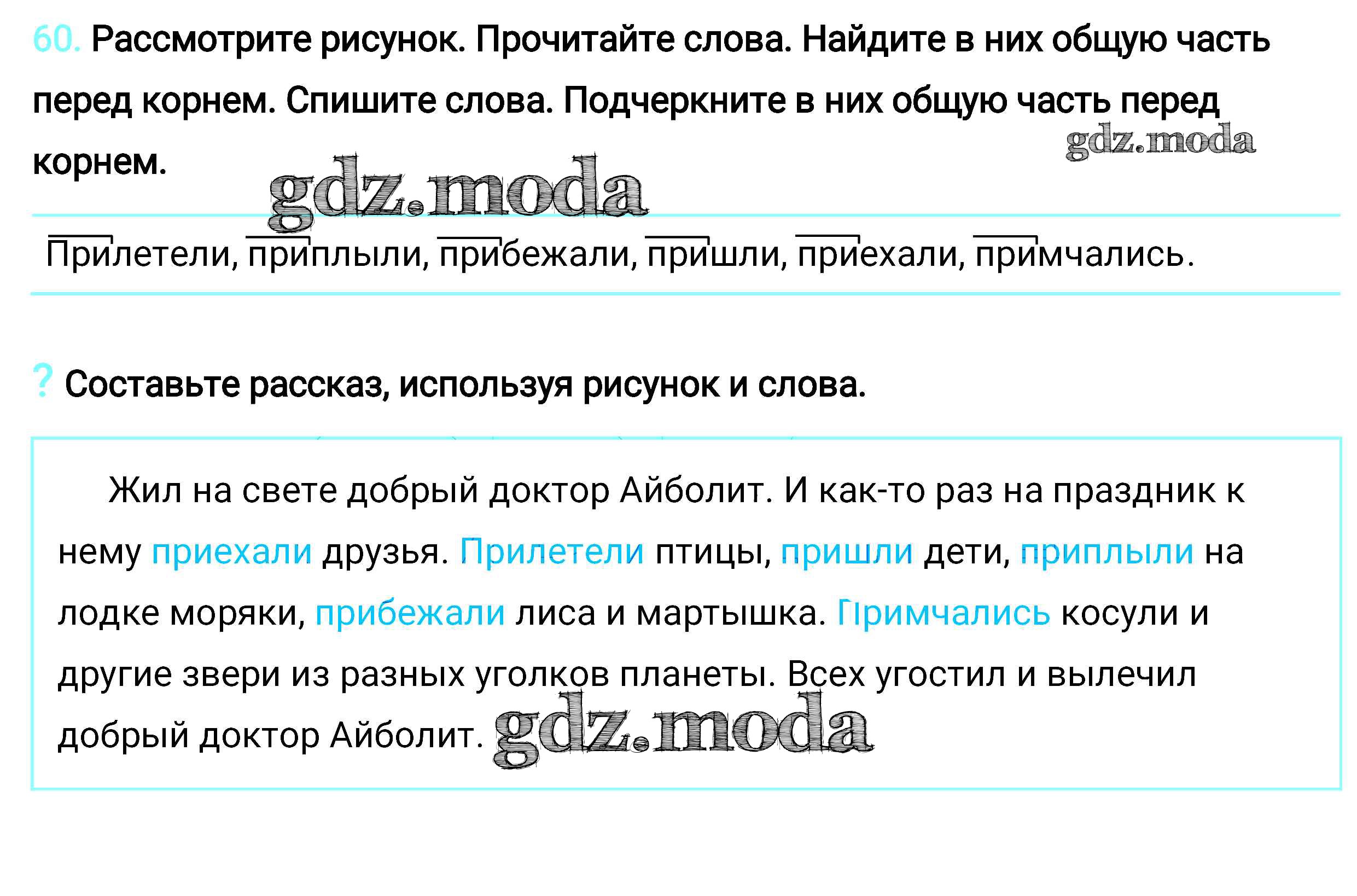 60. Рассмотрите рисунок. Прочитайте слова. Найдите в них общую часть перед корнем. Спишите слова. Подчеркните в них общую часть перед корнем.

Прилетели, приплыли, прибежали, пришли, приехали, примчались.

? Составьте рассказ, используя рисунок и слова.

Жил на свете добрый доктор Айболит. И как-то раз на праздник к нему приехали друзья. Прилетели птицы, пришли дети, приплыли на лодке моряки, прибежали лиса и мартышка. Примчались косули и другие звери из разных уголков планеты. Всех угостил и вылечил добрый доктор Айболит.

gdz.moda